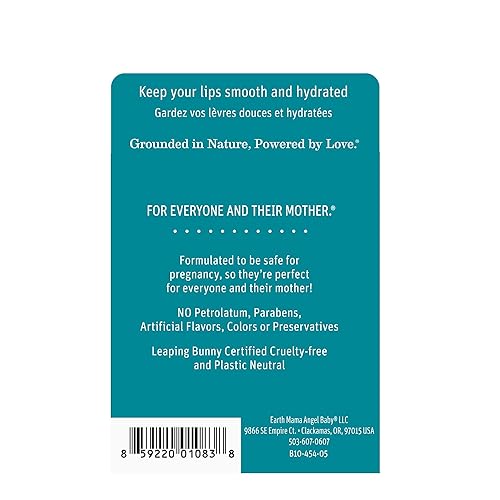 Keep your lips smooth and hydrated
Gardez vos lèvres douces et hydratées

Grounded in Nature, Powered by Love.®

FOR EVERYONE AND THEIR MOTHER.®

Formulated to be safe for pregnancy, so they're perfect for everyone and their mother!

NO Petrolatum, Parabens, Artificial Flavors, Colors or Preservatives

Leaping Bunny Certified Cruelty-free and Plastic Neutral

8 59220 01083 8

Earth Mama Angel Baby® LLC
9866 SE Empire Ct. • Clackamas, OR, 97015 USA
503-607-0607
B10-454-05